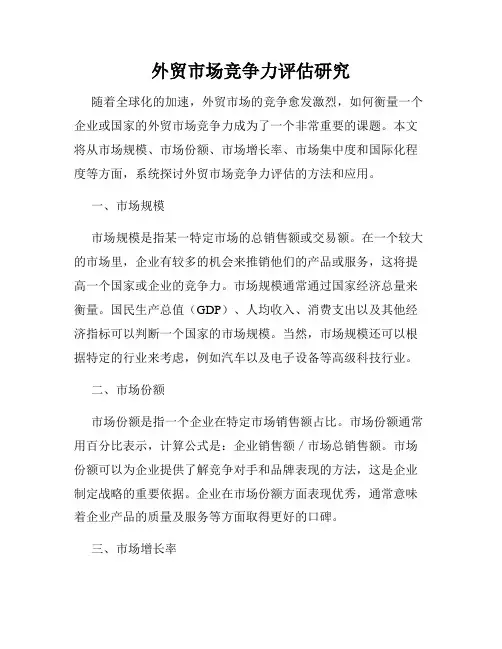 外贸市场竞争力评估研究

随着全球化的加速，外贸市场的竞争愈发激烈，如何衡量一个企业或国家的外贸市场竞争力成为了一个非常重要的课题。本文将从市场规模、市场份额、市场增长率、市场集中度和国际化程度等方面，系统探讨外贸市场竞争力评估的方法和应用。

一、市场规模

市场规模是指某一特定市场的总销售额或交易额。在一个较大的市场里，企业有较多的机会来推销他们的产品或服务，这将提高一个国家或企业的竞争力。市场规模通常通过国家经济总量来衡量。国民生产总值（GDP）、人均收入、消费支出以及其他经济指标可以判断一个国家的市场规模。当然，市场规模还可以根据特定的行业来考虑，例如汽车以及电子设备等高级科技行业。

二、市场份额

市场份额是指一个企业在特定市场销售额占比。市场份额通常用百分比表示，计算公式是：企业销售额 / 市场总销售额。市场份额可以为企业提供了解竞争对手和品牌表现的方法，这是企业制定战略的重要依据。企业在市场份额方面表现优秀，通常意味着企业产品的质量及服务等方面取得更好的口碑。

三、市场增长率